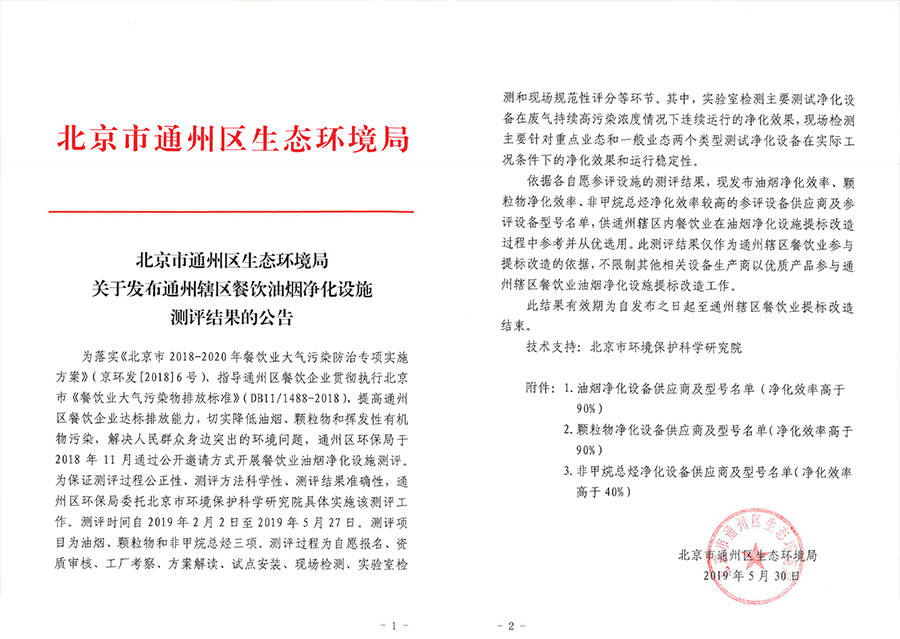 北京市通州区生态环境局

北京市通州区生态环境局
关于发布通州辖区餐饮油烟净化设施
测评结果的公告

为落实《北京市2018-2020年餐饮业大气污染防治专项实施方案》(京环发[2018]6号),指导通州区餐饮企业贯彻执行北京市《餐饮业大气污染物排放标准》(DB11/1488-2018),提高通州区餐饮企业达标排放能力,切实降低油烟、颗粒物和挥发性有机物污染,解决人民群众身边突出的环境问题,通州区环保局于2018年11月通过公开邀请方式开展餐饮业油烟净化设施测评。为保证测评过程公正性、测评方法科学性、测评结果准确性,通州区环保局委托北京市环境保护科学研究院具体实施该测评工作。测评时间自2019年2月2日至2019年5月27日。测评项目为油烟、颗粒物和非甲烷总烃三项。测评过程为自愿报名、资质审核、工厂考察、方案解读、试点安装、现场检测、实验室检

- 1 -

测和现场规范性评分等环节。其中,实验室检测主要测试净化设备在废气持续高污染浓度情况下连续运行的净化效果,现场检测主要针对重点业态和一般业态两个类型测试净化设备在实际工况条件下的净化效果和运行稳定性。

依据各自愿参评设施的测评结果,现发布油烟净化效率、颗粒物净化效率、非甲烷总烃净化效率较高的参评设备供应商及参评设备型号名单,供通州辖区内餐饮业在油烟净化设施提标改造过程中参考并从优选用。此测评结果仅作为通州辖区餐饮业参与提标改造的依据,不限制其他相关设备生产商以优质产品参与通州辖区餐饮业油烟净化设施提标改造工作。

此结果有效期为自发布之日起至通州辖区餐饮业提标改造结束。

技术支持:北京市环境保护科学研究院

附件:1.油烟净化设备供应商及型号名单(净化效率高于90%)
2.颗粒物净化设备供应商及型号名单(净化效率高于90%)
3.非甲烷总烃净化设备供应商及型号名单(净化效率高于40%)

北京市通州区生态环境局
2019年5月30日

- 2 -